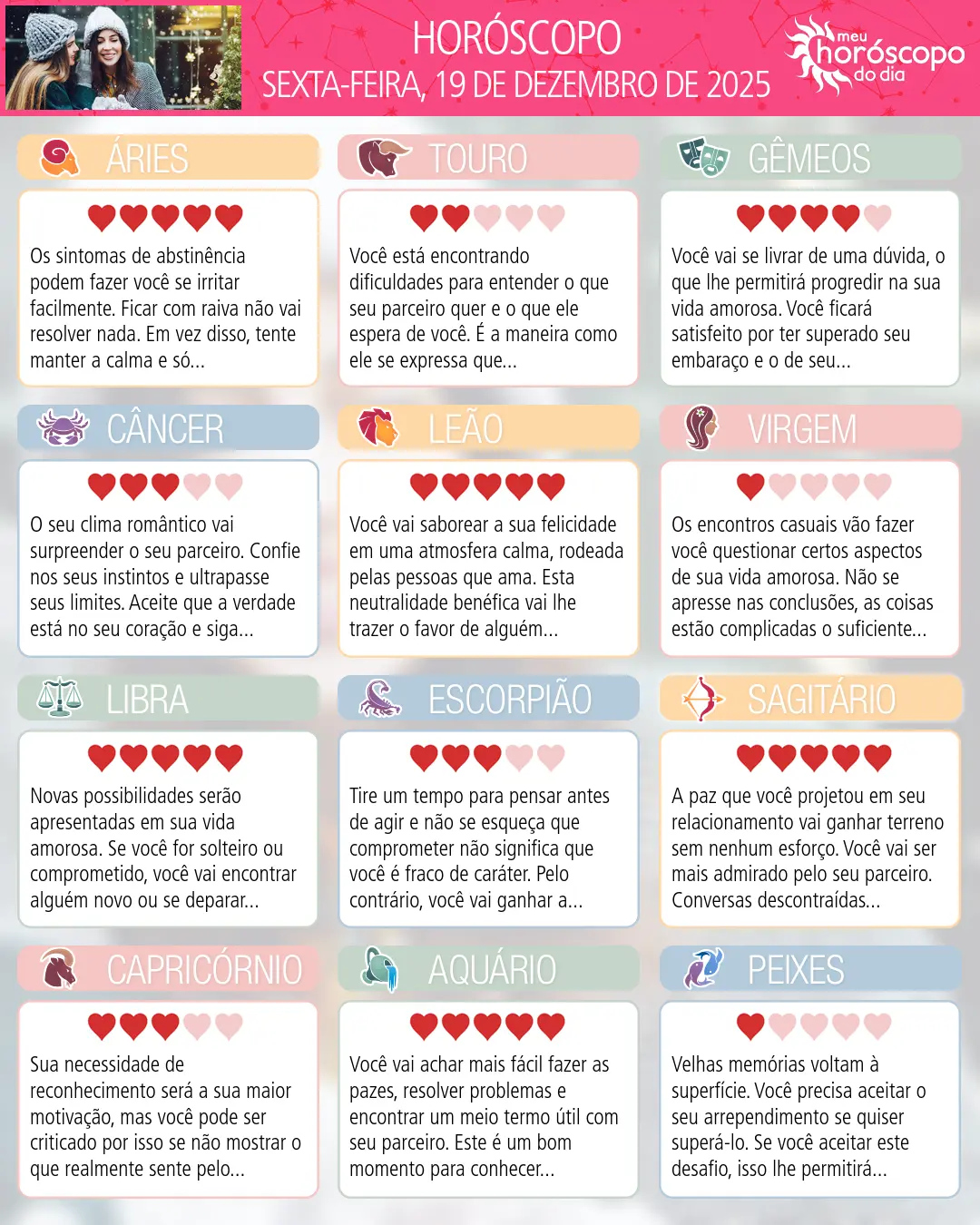 HORÓSCOPO
SEXTA-FEIRA, 19 DE DEZEMBRO DE 2025

meu
horóscopo
do dia

ÁRIES

Os sintomas de abstinência podem fazer você se irritar facilmente. Ficar com raiva não vai resolver nada. Em vez disso, tente manter a calma e só...

TOURO

Você está encontrando dificuldades para entender o que seu parceiro quer e o que ele espera de você. É a maneira como ele se expressa que...

GÊMEOS

Você vai se livrar de uma dúvida, o que lhe permitirá progredir na sua vida amorosa. Você ficará satisfeito por ter superado seu embaraço e o de seu...

CÂNCER

O seu clima romântico vai surpreender o seu parceiro. Confie nos seus instintos e ultrapasse seus limites. Aceite que a verdade está no seu coração e siga...

LEÃO

Você vai saborear a sua felicidade em uma atmosfera calma, rodeada pelas pessoas que ama. Esta neutralidade benéfica vai lhe trazer o favor de alguém...

VIRGEM

Os encontros casuais vão fazer você questionar certos aspectos de sua vida amorosa. Não se apresse nas conclusões, as coisas estão complicadas o suficiente...

LIBRA

Novas possibilidades serão apresentadas em sua vida amorosa. Se você for solteiro ou comprometido, você vai encontrar alguém novo ou se deparar...

ESCORPIÃO

Tire um tempo para pensar antes de agir e não se esqueça que comprometer não significa que você é fraco de caráter. Pelo contrário, você vai ganhar a...

SAGITÁRIO

A paz que você projetou em seu relacionamento vai ganhar terreno sem nenhum esforço. Você vai ser mais admirado pelo seu parceiro. Conversas descontraídas...

CAPRICÓRNIO

Sua necessidade de reconhecimento será a sua maior motivação, mas você pode ser criticado por isso se não mostrar o que realmente sente pelo...

AQUÁRIO

Você vai achar mais fácil fazer as pazes, resolver problemas e encontrar um meio termo útil com seu parceiro. Este é um bom momento para conhecer...

PEIXES

Velhas memórias voltam à superfície. Você precisa aceitar o seu arrependimento se quiser superá-lo. Se você aceitar este desafio, isso lhe permitirá...